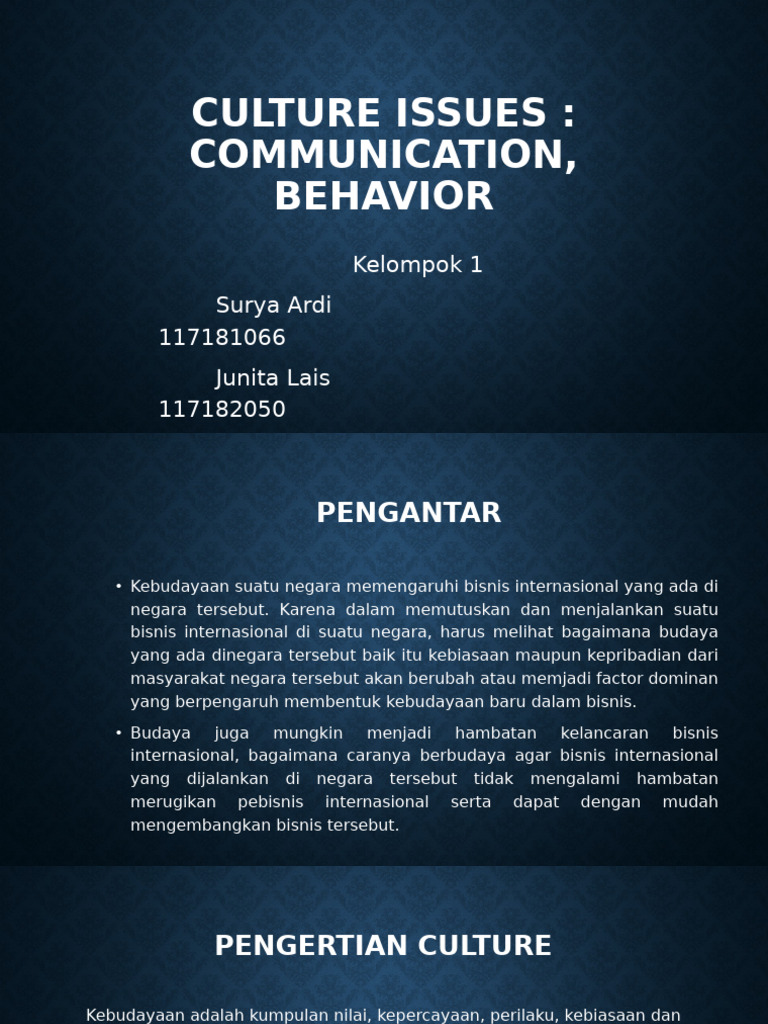 CULTURE ISSUES : COMMUNICATION, BEHAVIOR

Kelompok 1

Surya Ardi
117181066

Junita Lais
117182050

PENGANTAR

• Kebudayaan suatu negara memengaruhi bisnis internasional yang ada di negara tersebut. Karena dalam memutuskan dan menjalankan suatu bisnis internasional di suatu negara, harus melihat bagaimana budaya yang ada dinegara tersebut baik itu kebiasaan maupun kepribadian dari masyarakat negara tersebut akan berubah atau memjadi factor dominan yang berpengaruh membentuk kebudayaan baru dalam bisnis.

• Budaya juga mungkin menjadi hambatan kelancaran bisnis internasional, bagaimana caranya berbudaya agar bisnis internasional yang dijalankan di negara tersebut tidak mengalami hambatan merugikan pebisnis internasional serta dapat dengan mudah mengembangkan bisnis tersebut.

PENGERTIAN CULTURE

Kebudayaan adalah kumpulan nilai, kepercayaan, perilaku, kebiasaan dan